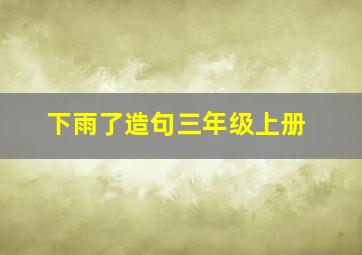 下雨了造句三年级上册